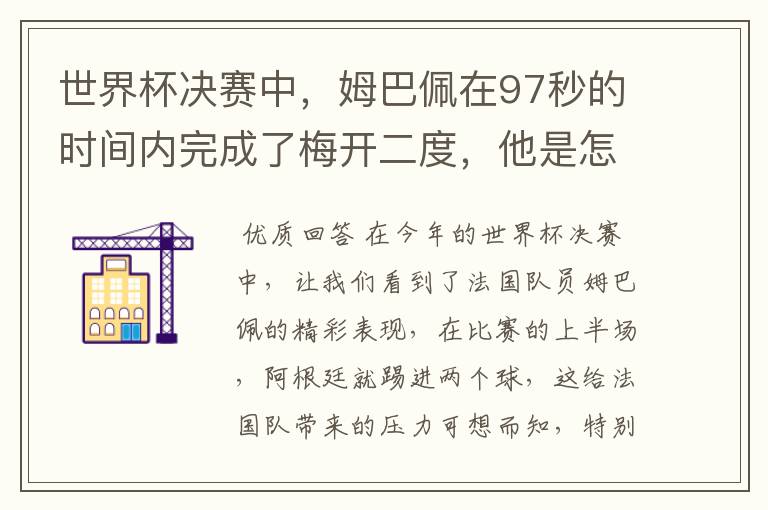 世界杯决赛中，姆巴佩在97秒的时间内完成了梅开二度，他是怎

优质回答 在今年的世界杯决赛中，让我们看到了法国队员姆巴佩的精彩表现，在比赛的上半场，阿根廷就踢进两个球，这给法国队带来的压力可想而知，特别